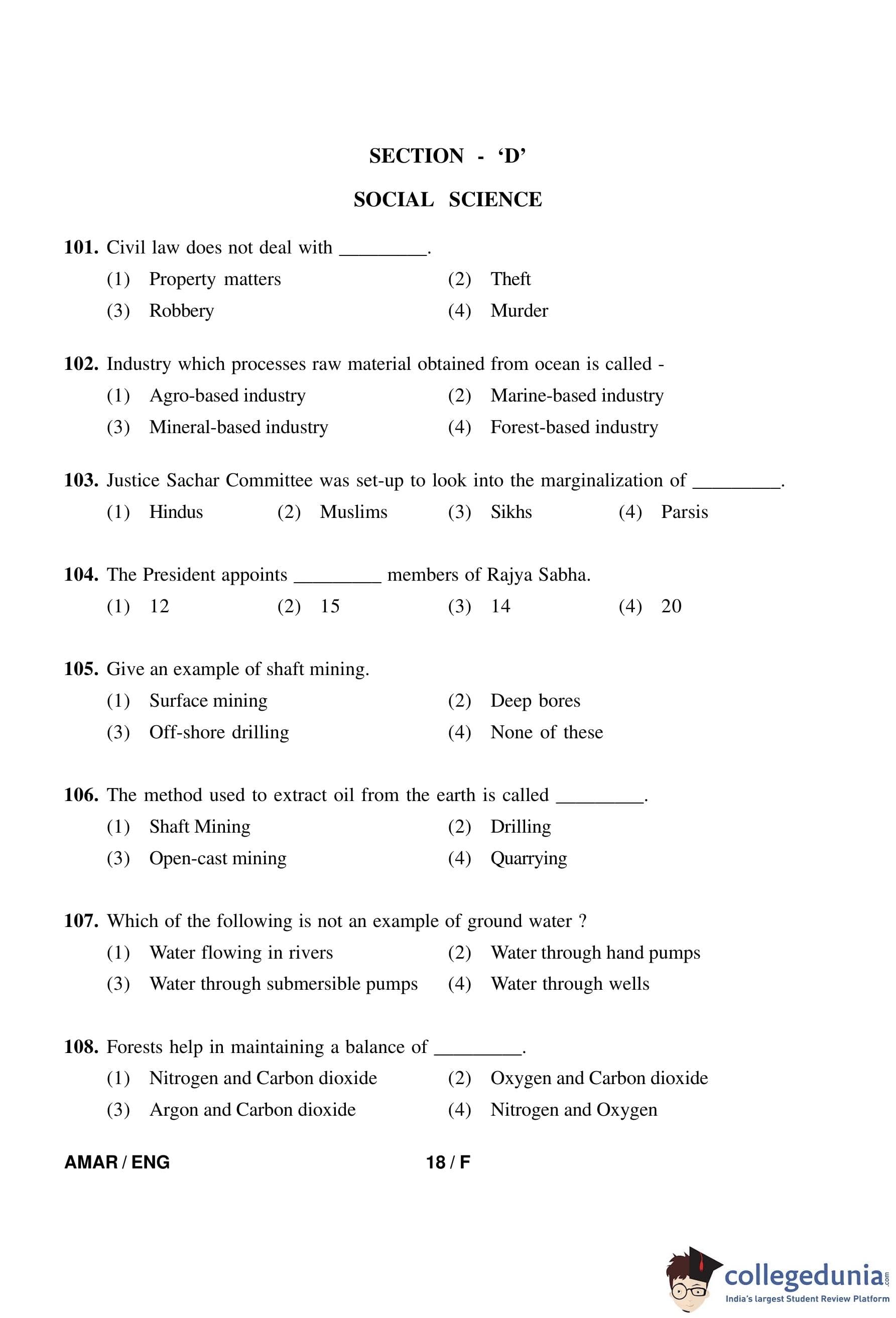 SECTION - 'D'

SOCIAL SCIENCE

101. Civil law does not deal with _________.
(1) Property matters (2) Theft
(3) Robbery (4) Murder

102. Industry which processes raw material obtained from ocean is called -
(1) Agro-based industry (2) Marine-based industry
(3) Mineral-based industry (4) Forest-based industry

103. Justice Sachar Committee was set-up to look into the marginalization of _________.
(1) Hindus (2) Muslims (3) Sikhs (4) Parsis

104. The President appoints _________ members of Rajya Sabha.
(1) 12 (2) 15 (3) 14 (4) 20

105. Give an example of shaft mining.
(1) Surface mining (2) Deep bores
(3) Off-shore drilling (4) None of these

106. The method used to extract oil from the earth is called _________.
(1) Shaft Mining (2) Drilling
(3) Open-cast mining (4) Quarrying

107. Which of the following is not an example of ground water ?
(1) Water flowing in rivers (2) Water through hand pumps
(3) Water through submersible pumps (4) Water through wells

108. Forests help in maintaining a balance of _________.
(1) Nitrogen and Carbon dioxide (2) Oxygen and Carbon dioxide
(3) Argon and Carbon dioxide (4) Nitrogen and Oxygen

AMAR / ENG 18 / F

collegedunia.com
India's largest Student Review Platform